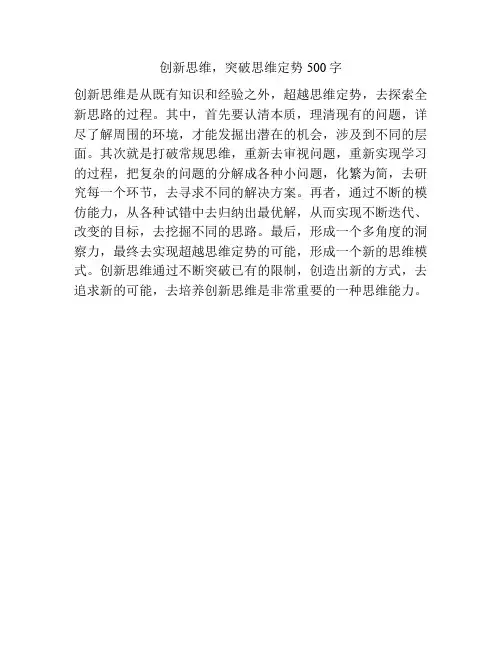 创新思维，突破思维定势 500 字

创新思维是从既有知识和经验之外，超越思维定势，去探索全新思路的过程。其中，首先要认清本质，理清现有的问题，详尽了解周围的环境，才能发掘出潜在的机会，涉及到不同的层面。其次就是打破常规思维，重新去审视问题，重新实现学习的过程，把复杂的问题的分解成各种小问题，化繁为简，去研究每一个环节，去寻求不同的解决方案。再者，通过不断的模仿能力，从各种试错中去归纳出最优解，从而实现不断迭代、改变的目标，去挖掘不同的思路。最后，形成一个多角度的洞察力，最终去实现超越思维定势的可能，形成一个新的思维模式。创新思维通过不断突破已有的限制，创造出新的方式，去追求新的可能，去培养创新思维是非常重要的一种思维能力。